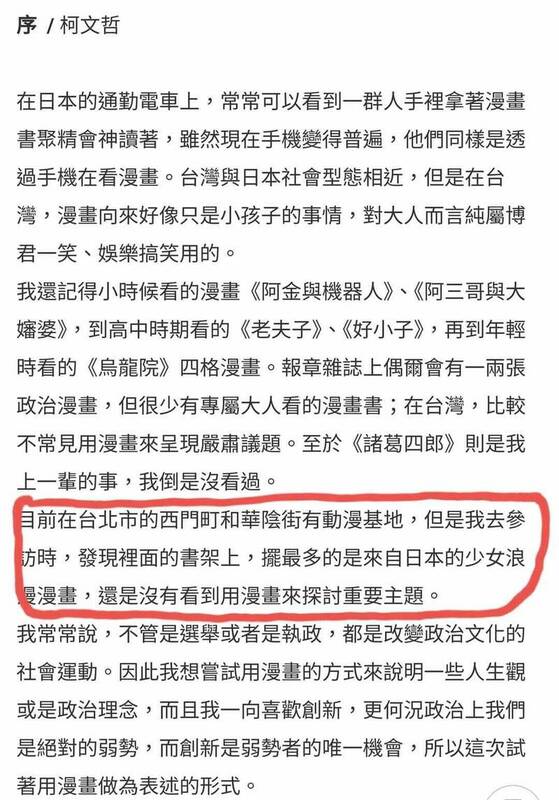 序 / 柯文哲

在日本的通勤電車上，常常可以看到一群人手裡拿著漫畫書聚精會神讀著，雖然現在手機變得普遍，他們同樣是透過手機在看漫畫。台灣與日本社會型態相近，但是在台灣，漫畫向來好像只是小孩子的事情，對大人而言純屬博君一笑、娛樂搞笑用的。

我還記得小時候看的漫畫《阿金與機器人》、《阿三哥與大嬸婆》，到高中時期看的《老夫子》、《好小子》，再到年輕時看的《烏龍院》四格漫畫。報章雜誌上偶爾會有一兩張政治漫畫，但很少有專屬大人看的漫畫書；在台灣，比較不常見用漫畫來呈現嚴肅議題。至於《諸葛四郎》則是我上一輩的事，我倒是沒看過。

目前在台北市的西門町和華陰街有動漫基地，但是我去參訪時，發現裡面的書架上，擺最多的是來自日本的少女浪漫漫畫，還是沒有看到用漫畫來探討重要主題。

我常常說，不管是選舉或者是執政，都是改變政治文化的社會運動。因此我想嘗試用漫畫的方式來說明一些人生觀或是政治理念，而且我一向喜歡創新，更何況政治上我們是絕對的弱勢，而創新是弱勢者的唯一機會，所以這次試著用漫畫做為表述的形式。